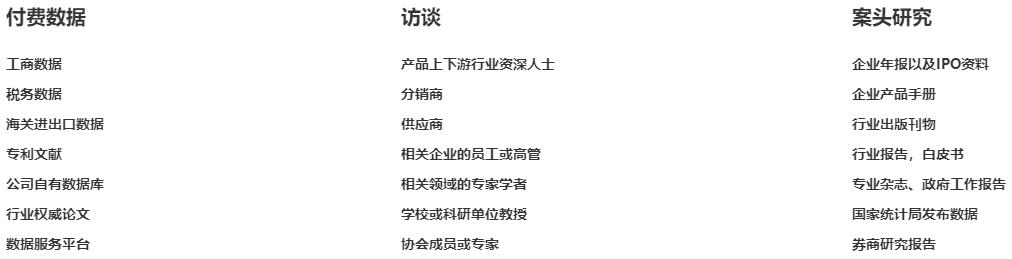 付费数据

工商数据
税务数据
海关进出口数据
专利文献
公司自有数据库
行业权威论文
数据服务平台

访谈

产品上下游行业资深人士
分销商
供应商
相关企业的员工或高管
相关领域的专家学者
学校或科研单位教授
协会成员或专家

案头研究

企业年报以及IPO资料
企业产品手册
行业出版刊物
行业报告，白皮书
专业杂志、政府工作报告
国家统计局发布数据
券商研究报告